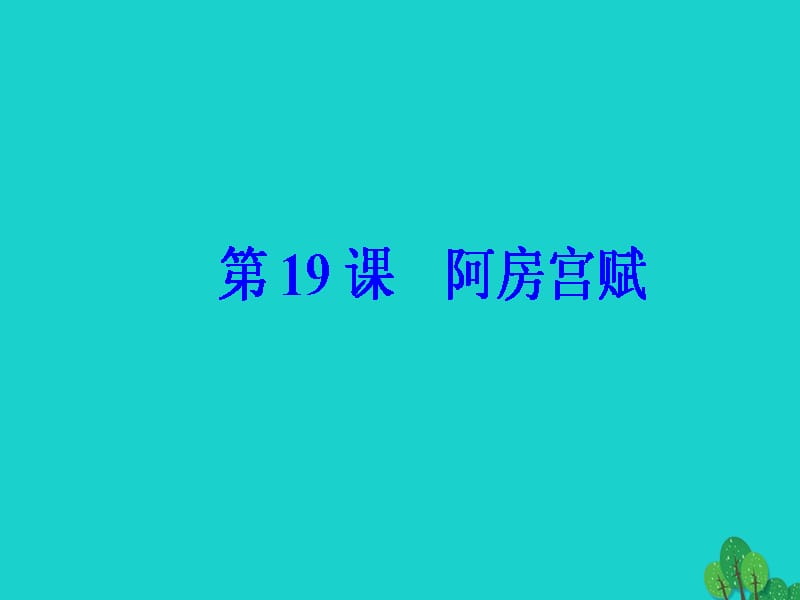 第 19 课　阿房宫赋